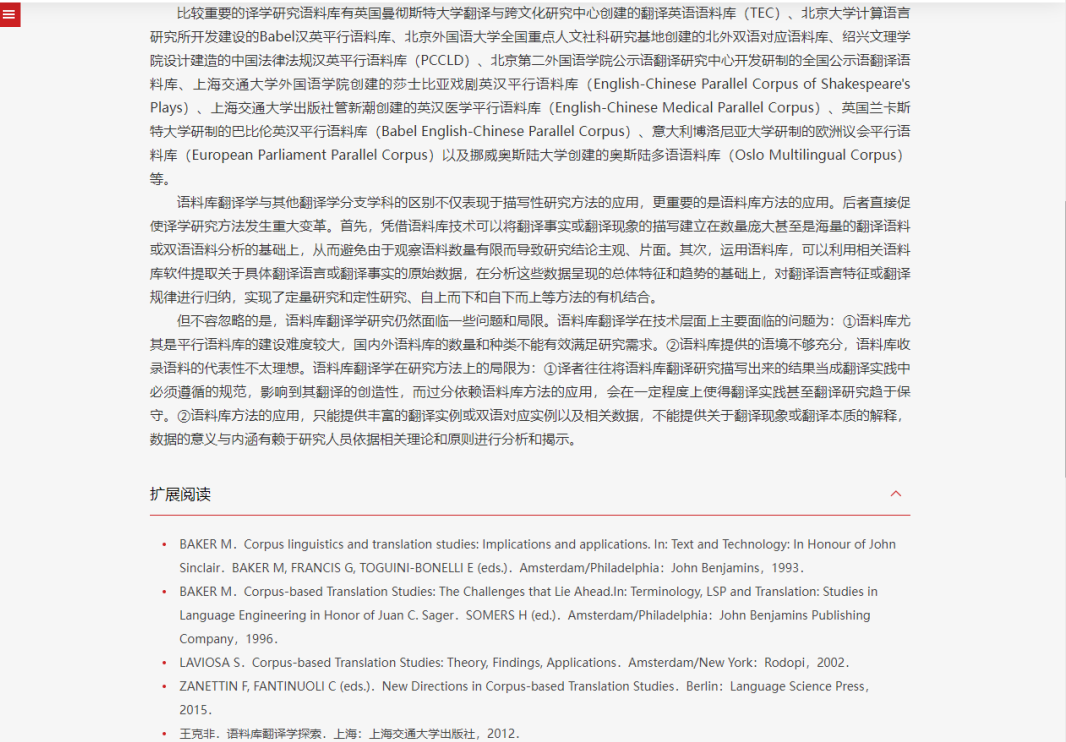 比较重要的译学研究语料库有英国曼彻斯特大学翻译与跨文化研究中心创建的翻译英语语料库（TEC）、北京大学计算语言研究所开发建设的Babel汉英平行语料库、北京外国语大学全国重点人文社科研究基地创建的北外双语对应语料库、绍兴文理学院设计建造的中国法律法规汉英平行语料库（PCCLD）、北京第二外国语学院公示语翻译研究中心开发研制的全国公示语翻译语料库、上海交通大学外国语学院创建的莎士比亚戏剧英汉平行语料库（English-Chinese Parallel Corpus of Shakespeare's Plays）、上海交通大学出版社管新潮创建的英汉医学平行语料库（English-Chinese Medical Parallel Corpus）、英国兰卡斯特大学研制的巴比伦英汉平行语料库（Babel English-Chinese Parallel Corpus）、意大利博洛尼亚大学研制的欧洲议会平行语料库（European Parliament Parallel Corpus）以及挪威奥斯陆大学创建的奥斯陆多语语料库（Oslo Multilingual Corpus）等。

语料库翻译学与其他翻译学分支学科的区别不仅表现于描写性研究方法的应用，更重要的是语料库方法的应用。后者直接促使译学研究方法发生重大变革。首先，凭借语料库技术可以将翻译事实或翻译现象的描写建立在数量庞大甚至是海量的翻译语料或双语语料分析的基础上，从而避免由于观察语料数量有限而导致研究结论主观、片面。其次，运用语料库，可以利用相关语料库软件提取关于具体翻译语言或翻译事实的原始数据，在分析这些数据呈现的总体特征和趋势的基础上，对翻译语言特征或翻译规律进行归纳，实现了定量研究和定性研究、自上而下和自下而上等方法的有机结合。

但不容忽略的是，语料库翻译学研究仍然面临一些问题和局限。语料库翻译学在技术层面上主要面临的问题为：①语料库尤其是平行语料库的建设难度较大，国内外语料库的数量和种类不能有效满足研究需求。②语料库提供的语境不够充分，语料库收录语料的代表性不太理想。语料库翻译学在研究方法上的局限为：①译者往往将语料库翻译研究描写出来的结果当成翻译实践中必须遵循的规范，影响到其翻译的创造性，而过分依赖语料库方法的应用，会在一定程度上使得翻译实践甚至翻译研究趋于保守。②语料库方法的应用，只能提供丰富的翻译实例或双语对应实例以及相关数据，不能提供关于翻译现象或翻译本质的解释，数据的意义与内涵有赖于研究人员依据相关理论和原则进行分析和揭示。

扩展阅读

• BAKER M．Corpus linguistics and translation studies: Implications and applications. In: Text and Technology: In Honour of John Sinclair．BAKER M, FRANCIS G, TOGUINI-BONELLI E (eds.)．Amsterdam/Philadelphia：John Benjamins，1993．
• BAKER M．Corpus-based Translation Studies: The Challenges that Lie Ahead.In: Terminology, LSP and Translation: Studies in Language Engineering in Honor of Juan C. Sager．SOMERS H (ed.)．Amsterdam/Philadelphia：John Benjamins Publishing Company，1996．
• LAVIOSA S．Corpus-based Translation Studies: Theory, Findings, Applications．Amsterdam/New York：Rodopi，2002．
• ZANETTIN F, FANTINUOLI C (eds.)．New Directions in Corpus-based Translation Studies．Berlin：Language Science Press，2015．
• 王克非．语料库翻译学探索．上海：上海交通大学出版社，2012．